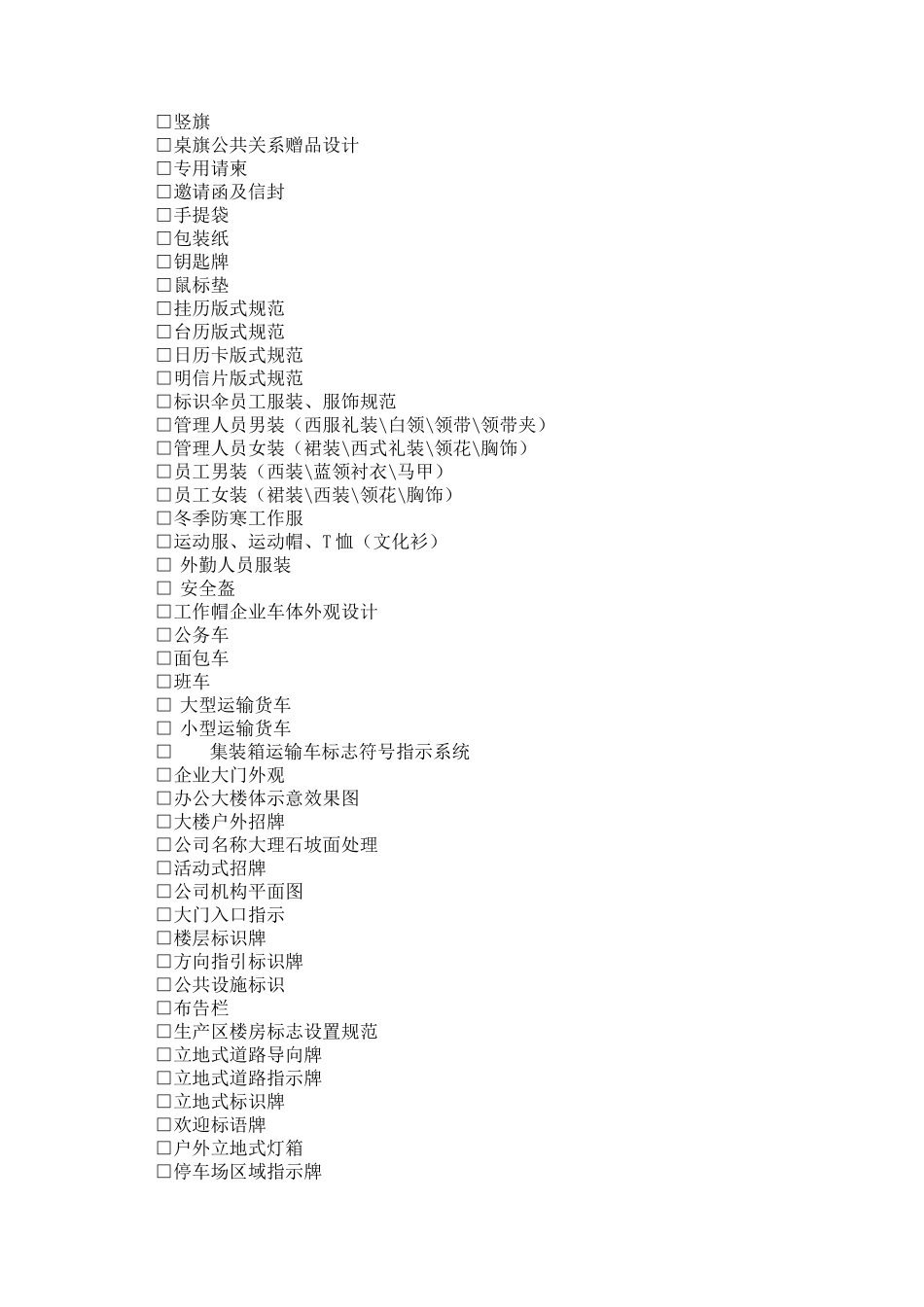 □竖旗
□桌旗公共关系赠品设计
□专用请柬
□邀请函及信封
□手提袋
□包装纸
□钥匙牌
□鼠标垫
□挂历版式规范
□台历版式规范
□日历卡版式规范
□明信片版式规范
□标识伞员工服装、服饰规范
□管理人员男装（西服礼装\白领\领带\领带夹）
□管理人员女装（裙装\西式礼装\领花\胸饰）
□员工男装（西装\蓝领衬衣\马甲）
□员工女装（裙装\西装\领花\胸饰）
□冬季防寒工作服
□运动服、运动帽、T恤（文化衫）
□ 外勤人员服装
□ 安全盔
□工作帽企业车体外观设计
□公务车
□面包车
□班车
□ 大型运输货车
□ 小型运输货车
□ 集装箱运输车标志符号指示系统
□企业大门外观
□办公大楼体示意效果图
□大楼户外招牌
□公司名称大理石坡面处理
□活动式招牌
□公司机构平面图
□大门入口指示
□楼层标识牌
□方向指引标识牌
□公共设施标识
□布告栏
□生产区楼房标志设置规范
□立地式道路导向牌
□立地式道路指示牌
□立地式标识牌
□欢迎标语牌
□户外立地式灯箱
□停车场区域指示牌